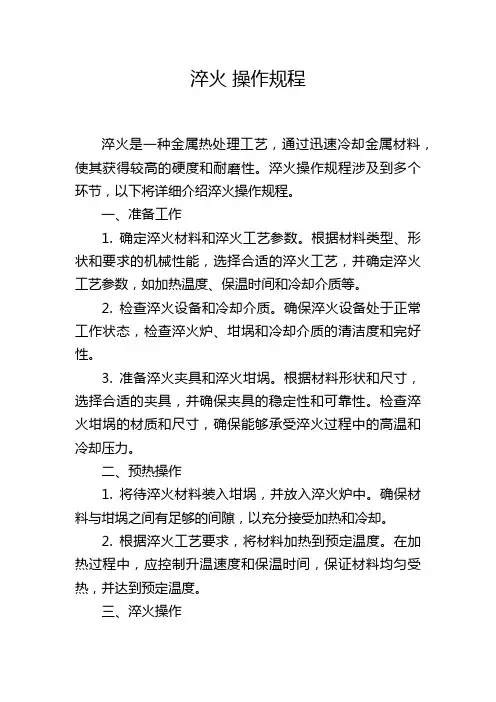 淬火 操作规程

淬火是一种金属热处理工艺，通过迅速冷却金属材料，使其获得较高的硬度和耐磨性。淬火操作规程涉及到多个环节，以下将详细介绍淬火操作规程。

一、准备工作

1. 确定淬火材料和淬火工艺参数。根据材料类型、形状和要求的机械性能，选择合适的淬火工艺，并确定淬火工艺参数，如加热温度、保温时间和冷却介质等。

2. 检查淬火设备和冷却介质。确保淬火设备处于正常工作状态，检查淬火炉、坩埚和冷却介质的清洁度和完好性。

3. 准备淬火夹具和淬火坩埚。根据材料形状和尺寸，选择合适的夹具，并确保夹具的稳定性和可靠性。检查淬火坩埚的材质和尺寸，确保能够承受淬火过程中的高温和冷却压力。

二、预热操作

1. 将待淬火材料装入坩埚，并放入淬火炉中。确保材料与坩埚之间有足够的间隙，以充分接受加热和冷却。

2. 根据淬火工艺要求，将材料加热到预定温度。在加热过程中，应控制升温速度和保温时间，保证材料均匀受热，并达到预定温度。

三、淬火操作